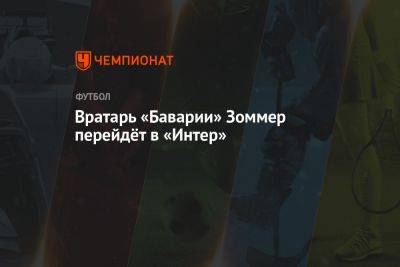 ЧЕМПИОНАТ

ФУТБОЛ

Вратарь «Баварии» Зоммер перейдёт в «Интер»